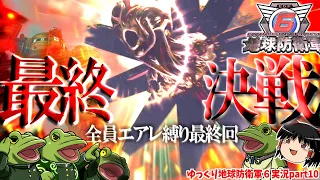 6
地球防衛軍

最終

決戦

全員エアレ縛り最終回

ゆっくり地球防衛軍6 実況part10